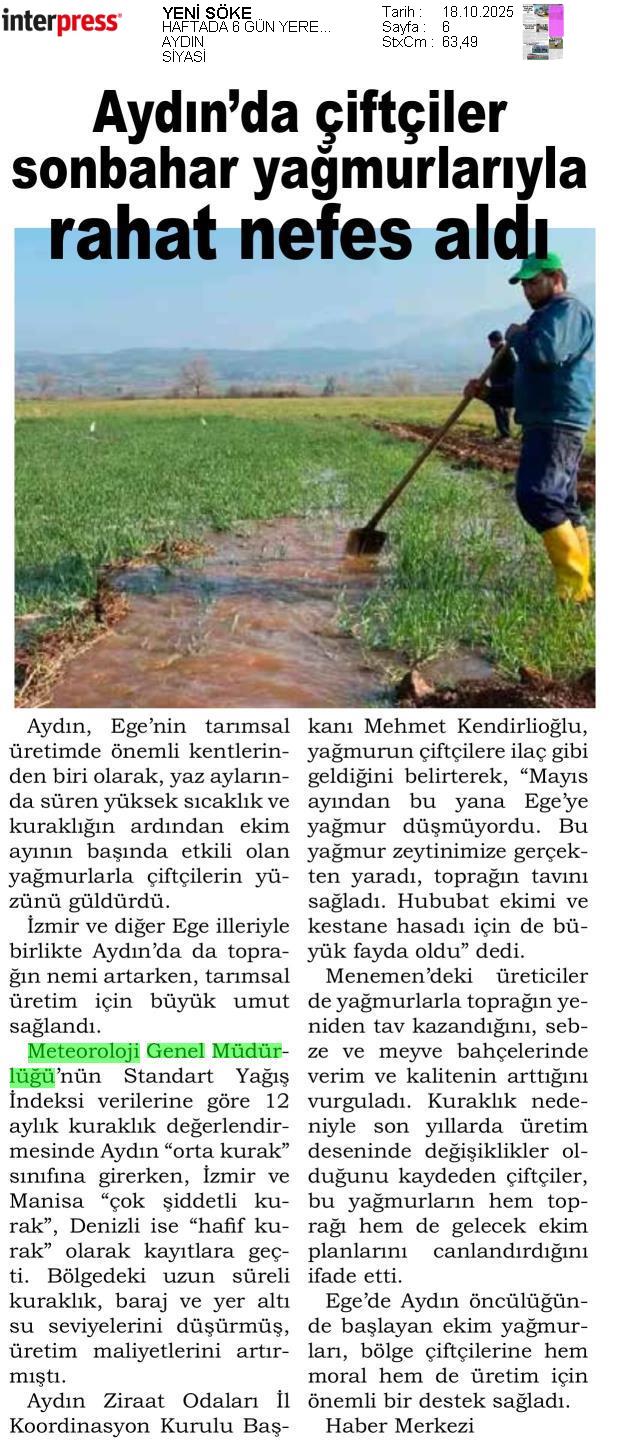 interpress

YENİ SÖKE
HAFTADA 6 GÜN YERE...
AYDIN
SİYASİ

Tarih : 18.10.2025
Sayfa : 6
StxCm : 63,49

Aydın'da çiftçiler sonbahar yağmurlarıyla rahat nefes aldı

Aydın, Ege'nin tarımsal üretimde önemli kentlerinden biri olarak, yaz aylarında süren yüksek sıcaklık ve kuraklığın ardından ekim ayının başında etkili olan yağmurlarla çiftçilerin yüzünü güldürdü.

İzmir ve diğer Ege illeriyle birlikte Aydın'da da toprağın nemi artarken, tarımsal üretim için büyük umut sağlandı.

Meteoroloji Genel Müdürlüğü'nün Standart Yağış İndeksi verilerine göre 12 aylık kuraklık değerlendirmesinde Aydın "orta kurak" sınıfına girerken, İzmir ve Manisa "çok şiddetli kurak", Denizli ise "hafif kurak" olarak kayıtlara geçti. Bölgedeki uzun süreli kuraklık, baraj ve yer altı su seviyelerini düşürmüş, üretim maliyetlerini artırmıştı.

Aydın Ziraat Odaları İl Koordinasyon Kurulu Başkanı Mehmet Kendirlioğlu, yağmurun çiftçilere ilaç gibi geldiğini belirterek, "Mayıs ayından bu yana Ege'ye yağmur düşmüyordu. Bu yağmur zeytinimize gerçekten yaradı, toprağın tavını sağladı. Hububat ekimi ve kestane hasadı için de büyük fayda oldu" dedi.

Menemen'deki üreticiler de yağmurlarla toprağın yeniden tav kazandığını, sebze ve meyve bahçelerinde verim ve kalitenin arttığını vurguladı. Kuraklık nedeniyle son yıllarda üretim deseninde değişiklikler olduğunu kaydeden çiftçiler, bu yağmurların hem toprağı hem de gelecek ekim planlarını canlandırdığını ifade etti.

Ege'de Aydın öncülüğünde başlayan ekim yağmurları, bölge çiftçilerine hem moral hem de üretim için önemli bir destek sağladı.

Haber Merkezi